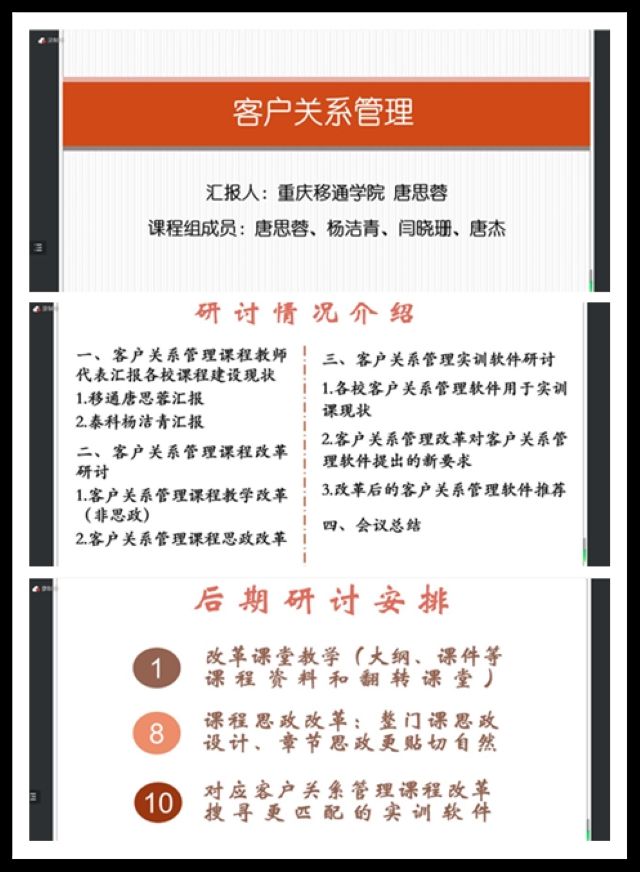 客户关系管理

汇报人：重庆移通学院 唐思蓉

课程组成员：唐思蓉、杨洁青、闫晓珊、唐杰

研讨情况介绍

一、客户关系管理课程教师代表汇报各校课程建设现状

1.移通唐思蓉汇报

2.泰科杨洁青汇报

二、客户关系管理课程改革研讨

1.客户关系管理课程教学改革（非思政）

2.客户关系管理课程思政改革

三、客户关系管理实训软件研讨

1.各校客户关系管理软件用于实训课现状

2.客户关系管理改革对客户关系管理软件提出的新要求

3.改革后的客户关系管理软件推荐

四、会议总结

后期研讨安排

1 改革课堂教学（大纲、课件等课程资料和翻转课堂）

8 课程思政改革：整门课思政设计、章节思政更贴切自然

10 对应客户关系管理课程改革搜寻更匹配的实训软件